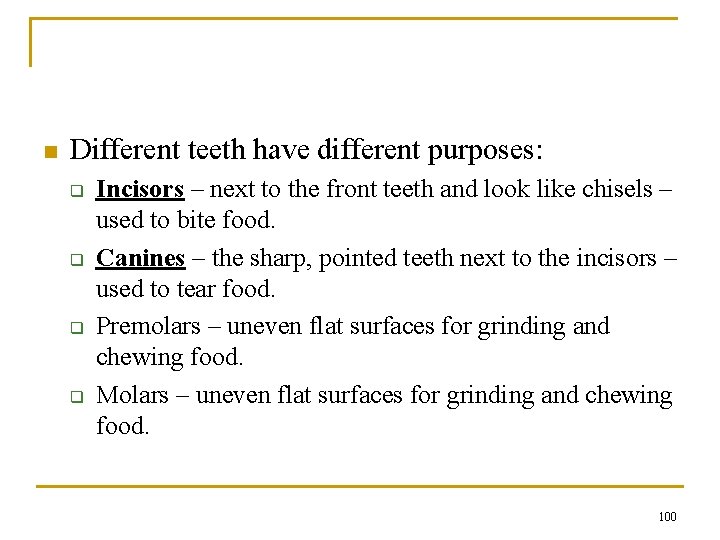 Different teeth have different purposes:

Incisors – next to the front teeth and look like chisels – used to bite food.

Canines – the sharp, pointed teeth next to the incisors – used to tear food.

Premolars – uneven flat surfaces for grinding and chewing food.

Molars – uneven flat surfaces for grinding and chewing food.

100